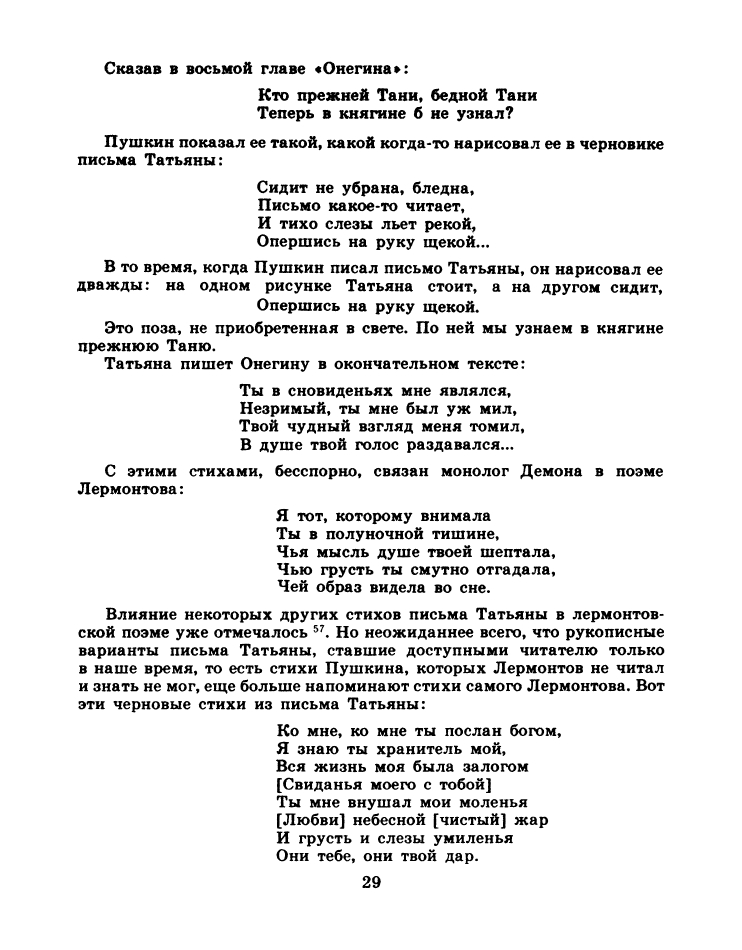 Сказав в восьмой главе «Онегина»:

Кто прежней Тани, бедной Тани
Теперь в княгине б не узнал?

Пушкин показал ее такой, какой когда-то нарисовал ее в черновике письма Татьяны:

Сидит не убрана, бледна,
Письмо какое-то читает,
И тихо слезы льет рекой,
Опершись на руку щекой...

В то время, когда Пушкин писал письмо Татьяны, он нарисовал ее дважды: на одном рисунке Татьяна стоит, а на другом сидит,

Опершись на руку щекой.

Это поза, не приобретенная в свете. По ней мы узнаем в княгине прежнюю Таню.

Татьяна пишет Онегину в окончательном тексте:

Ты в сновиденьях мне являлся,
Незримый, ты мне был уж мил,
Твой чудный взгляд меня томил,
В душе твой голос раздавался...

С этими стихами, бесспорно, связан монолог Демона в поэме Лермонтова:

Я тот, которому внимала
Ты в полуночной тишине,
Чья мысль душе твоей шептала,
Чью грусть ты смутно отгадала,
Чей образ видела во сне.

Влияние некоторых других стихов письма Татьяны в лермонтовской поэме уже отмечалось $^{57}$. Но неожиданнее всего, что рукописные варианты письма Татьяны, ставшие доступными читателю только в наше время, то есть стихи Пушкина, которых Лермонтов не читал и знать не мог, еще больше напоминают стихи самого Лермонтова. Вот эти черновые стихи из письма Татьяны:

Ко мне, ко мне ты послан богом,
Я знаю ты хранитель мой,
Вся жизнь моя была залогом
[Свиданья моего с тобой]
Ты мне внушал мои моленья
[Любви] небесной [чистый] жар
И грусть и слезы умиленья
Они тебе, они твой дар.

29